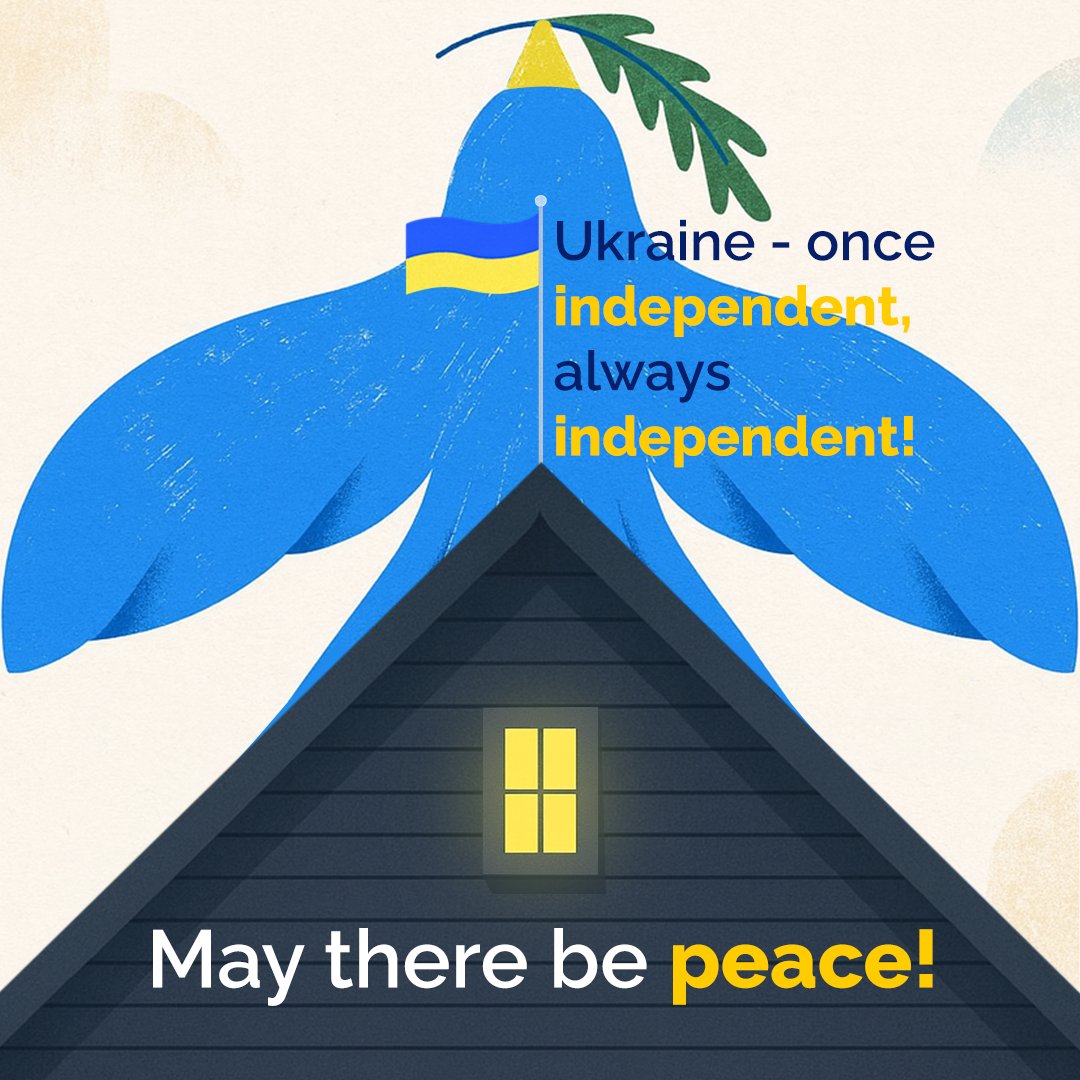 Ukraine - once independent, always independent!

May there be peace!